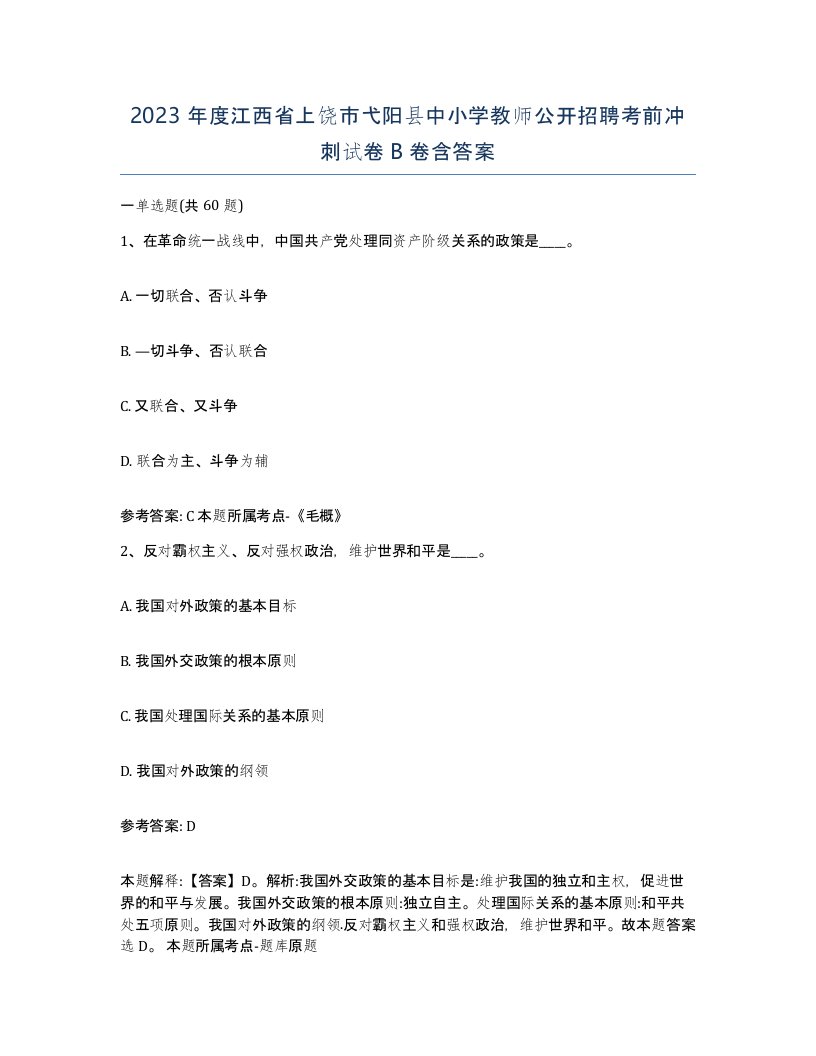 2023 年度江西省上饶市弋阳县中小学教师公开招聘考前冲刺试卷 B 卷含答案

一单选题(共 60 题)

1、在革命统一战线中，中国共产党处理同资产阶级关系的政策是____。

A. 一切联合、否认斗争

B. —切斗争、否认联合

C. 又联合、又斗争

D. 联合为主、斗争为辅

参考答案: C 本题所属考点-《毛概》

2、反对霸权主义、反对强权政治，维护世界和平是____。

A. 我国对外政策的基本目标

B. 我国外交政策的根本原则

C. 我国处理国际关系的基本原则

D. 我国对外政策的纲领

参考答案: D

本题解释:【答案】D。解析:我国外交政策的基本目标是:维护我国的独立和主权，促进世界的和平与发展。我国外交政策的根本原则:独立自主。处理国际关系的基本原则:和平共处五项原则。我国对外政策的纲领.反对霸权主义和强权政治，维护世界和平。故本题答案选 D。 本题所属考点-题库原题